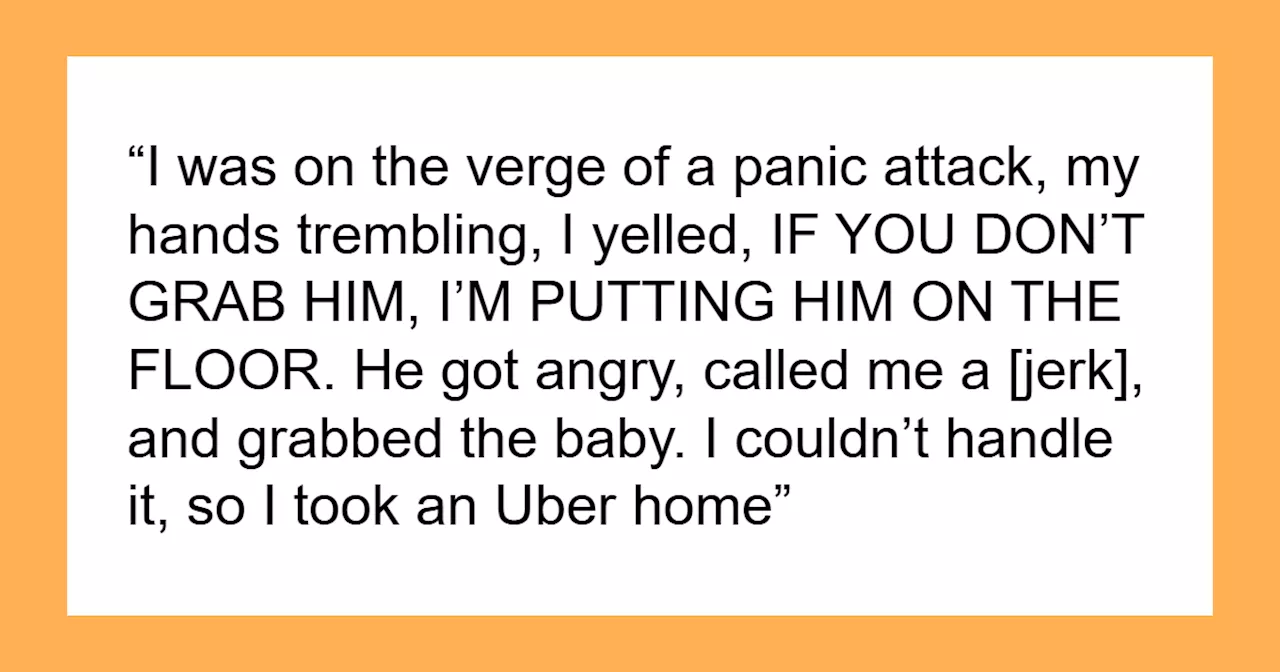 “I was on the verge of a panic attack, my hands trembling, I yelled, IF YOU DON’T GRAB HIM, I’M PUTTING HIM ON THE FLOOR. He got angry, called me a [jerk], and grabbed the baby. I couldn’t handle it, so I took an Uber home”